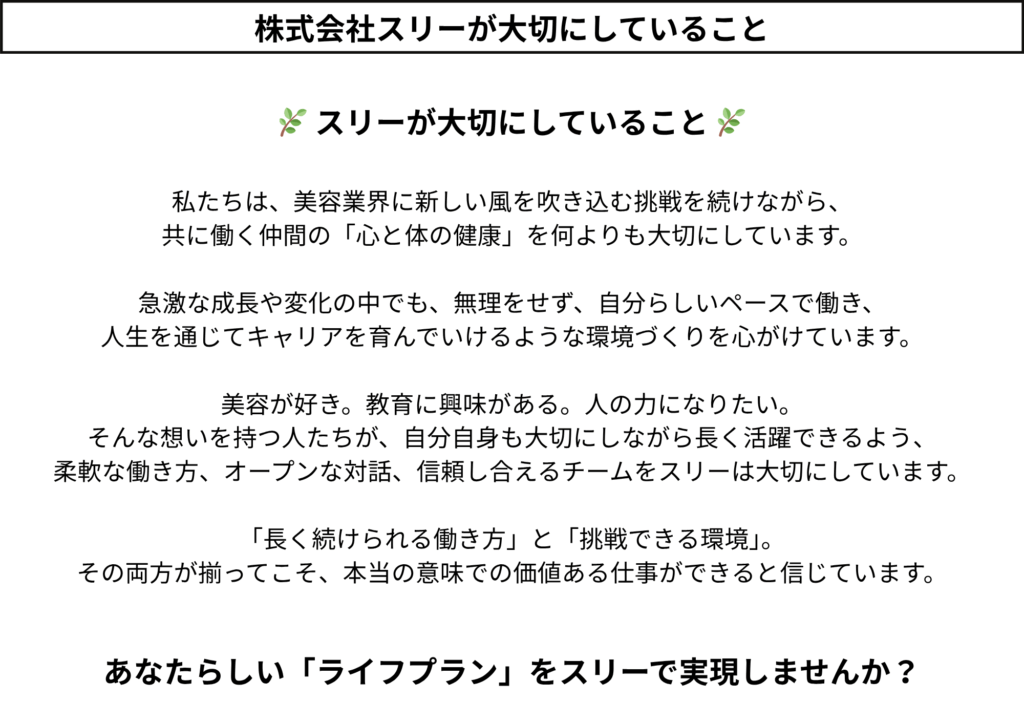 株式会社スリーが大切にしていること

🌿 スリーが大切にしていること 🌿

私たちは、美容業界に新しい風を吹き込む挑戦を続けながら、
共に働く仲間の「心と体の健康」を何よりも大切にしています。

急激な成長や変化の中でも、無理をせず、自分らしいペースで働き、
人生を通じてキャリアを育んでいけるような環境づくりを心がけています。

美容が好き。教育に興味がある。人の力になりたい。
そんな想いを持つ人たちが、自分自身も大切にしながら長く活躍できるよう、
柔軟な働き方、オープンな対話、信頼し合えるチームをスリーは大切にしています。

「長く続けられる働き方」と「挑戦できる環境」。
その両方が揃ってこそ、本当の意味での価値ある仕事ができると信じています。

あなたらしい「ライフプラン」をスリーで実現しませんか？